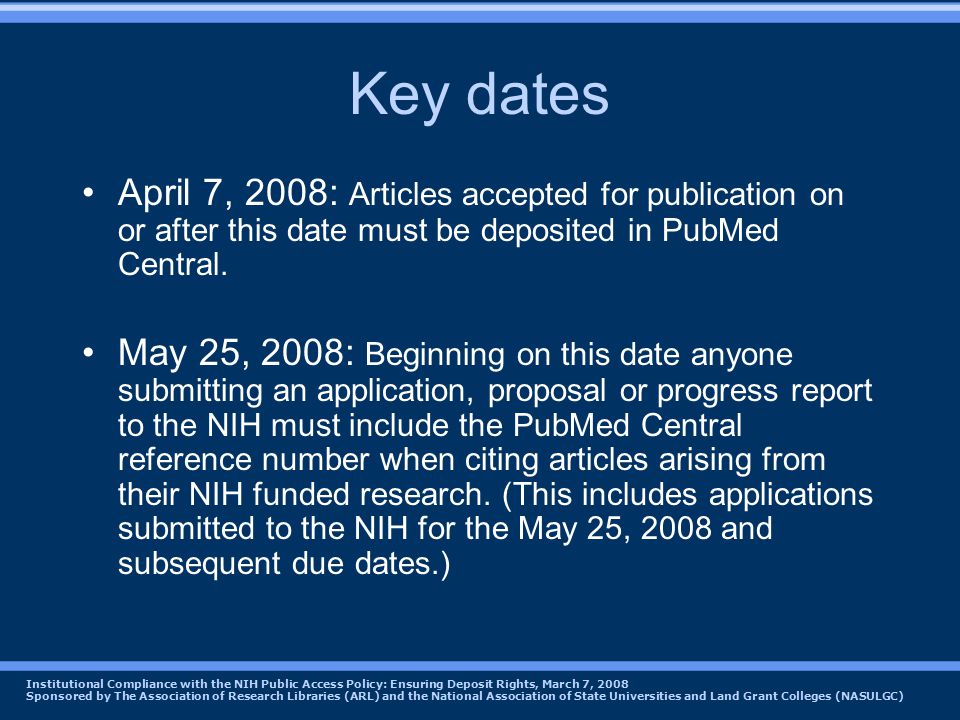 Key dates

• April 7, 2008: Articles accepted for publication on or after this date must be deposited in PubMed Central.

• May 25, 2008: Beginning on this date anyone submitting an application, proposal or progress report to the NIH must include the PubMed Central reference number when citing articles arising from their NIH funded research. (This includes applications submitted to the NIH for the May 25, 2008 and subsequent due dates.)

Institutional Compliance with the NIH Public Access Policy: Ensuring Deposit Rights, March 7, 2008
Sponsored by The Association of Research Libraries (ARL) and the National Association of State Universities and Land Grant Colleges (NASULGC)